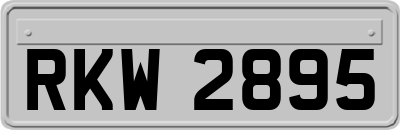 RKW 2895